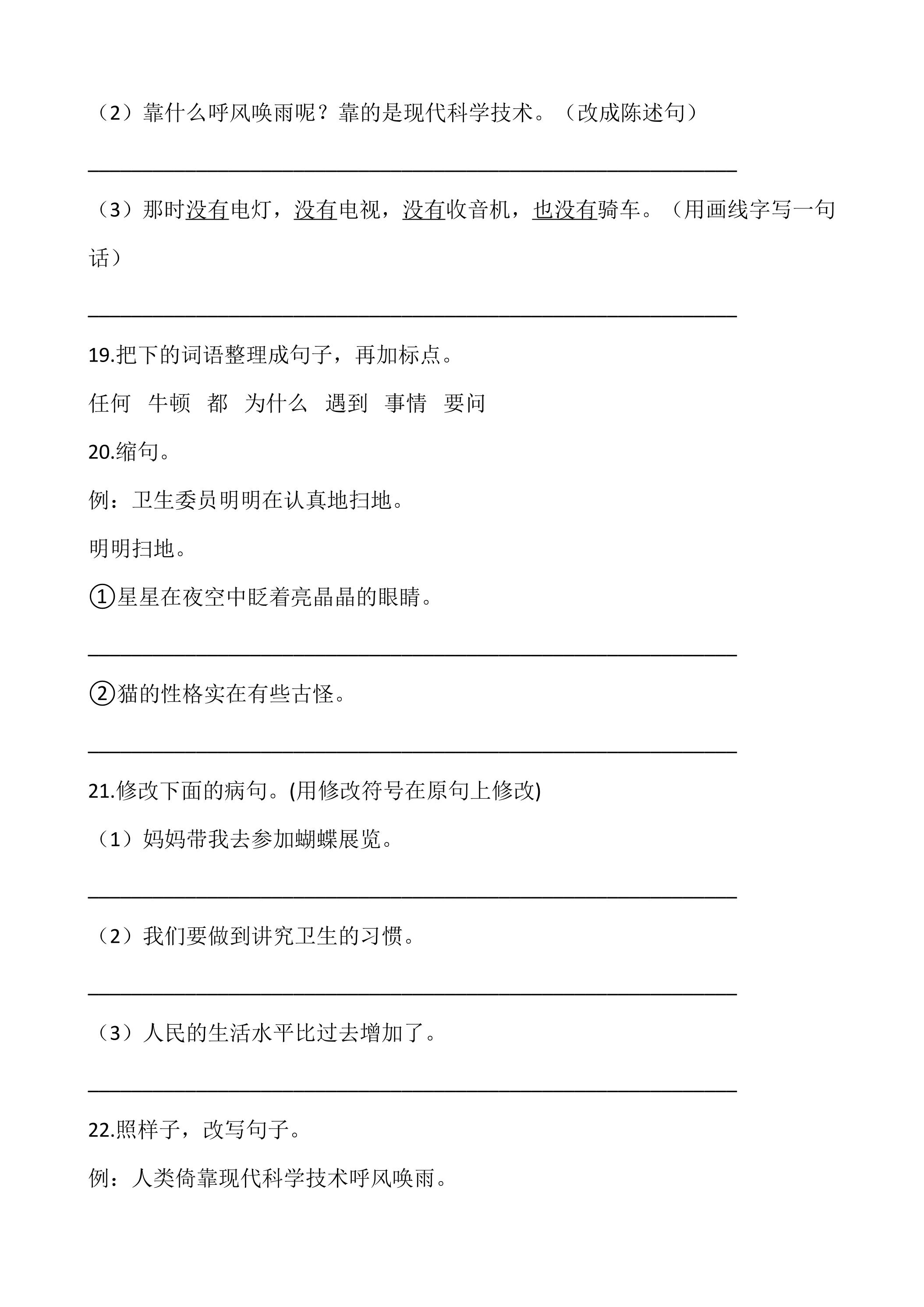 （2）靠什么呼风唤雨呢？靠的是现代科学技术。（改成陈述句）

____

（3）那时没有电灯，没有电视，没有收音机，也没有骑车。（用画线字写一句话）

____

19.把下的词语整理成句子，再加标点。

任何 牛顿 都 为什么 遇到 事情 要问

20.缩句。

例：卫生委员明明在认真地扫地。

明明扫地。

①星星在夜空中眨着亮晶晶的眼睛。

____

②猫的性格实在有些古怪。

____

21.修改下面的病句。(用修改符号在原句上修改)

（1）妈妈带我去参加蝴蝶展览。

____

（2）我们要做到讲究卫生的习惯。

____

（3）人民的生活水平比过去增加了。

____

22.照样子，改写句子。

例：人类倚靠现代科学技术呼风唤雨。